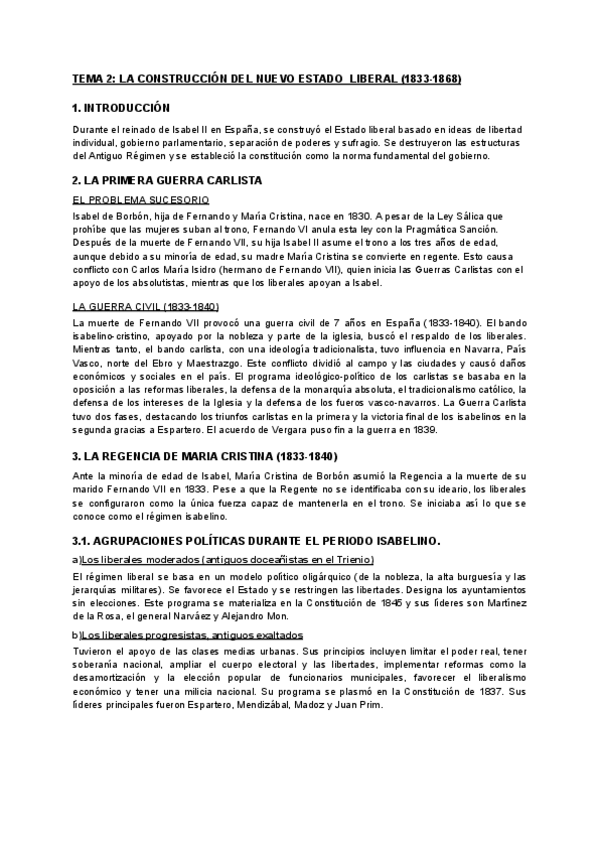 TEMA 2: LA CONSTRUCCIÓN DEL NUEVO ESTADO LIBERAL (1833-1868)

1. INTRODUCCIÓN

Durante el reinado de Isabel II en España, se construyó el Estado liberal basado en ideas de libertad individual, gobierno parlamentario, separación de poderes y sufragio. Se destruyeron las estructuras del Antiguo Régimen y se estableció la constitución como la norma fundamental del gobierno.

2. LA PRIMERA GUERRA CARLISTA

EL PROBLEMA SUCESORIO

Isabel de Borbón, hija de Fernando y María Cristina, nace en 1830. A pesar de la Ley Sálica que prohíbe que las mujeres suban al trono, Fernando VI anula esta ley con la Pragmática Sanción. Después de la muerte de Fernando VII, su hija Isabel II asume el trono a los tres años de edad, aunque debido a su minoría de edad, su madre María Cristina se convierte en regente. Esto causa conflicto con Carlos María Isidro (hermano de Fernando VII), quien inicia las Guerras Carlistas con el apoyo de los absolutistas, mientras que los liberales apoyan a Isabel.

LA GUERRA CIVIL (1833-1840)

La muerte de Fernando VII provocó una guerra civil de 7 años en España (1833-1840). El bando isabelino-cristino, apoyado por la nobleza y parte de la iglesia, buscó el respaldo de los liberales. Mientras tanto, el bando carlista, con una ideología tradicionalista, tuvo influencia en Navarra, País Vasco, norte del Ebro y Maestrazgo. Este conflicto dividió al campo y las ciudades y causó daños económicos y sociales en el país. El programa ideológico-político de los carlistas se basaba en la oposición a las reformas liberales, la defensa de la monarquía absoluta, el tradicionalismo católico, la defensa de los intereses de la Iglesia y la defensa de los fueros vasco-navarros. La Guerra Carlista tuvo dos fases, destacando los triunfos carlistas en la primera y la victoria final de los isabelinos en la segunda gracias a Espartero. El acuerdo de Vergara puso fin a la guerra en 1839.

3. LA REGENCIA DE MARIA CRISTINA (1833-1840)

Ante la minoría de edad de Isabel, María Cristina de Borbón asumió la Regencia a la muerte de su marido Fernando VII en 1833. Pese a que la Regente no se identificaba con su ideario, los liberales se configuraron como la única fuerza capaz de mantenerla en el trono. Se iniciaba así lo que se conoce como el régimen isabelino.

3.1. AGRUPACIONES POLÍTICAS DURANTE EL PERIODO ISABELINO.

a)Los liberales moderados (antiguos doceañistas en el Trienio)

El régimen liberal se basa en un modelo político oligárquico (de la nobleza, la alta burguesía y las jerarquías militares). Se favorece el Estado y se restringen las libertades. Designa los ayuntamientos sin elecciones. Este programa se materializa en la Constitución de 1845 y sus líderes son Martínez de la Rosa, el general Narváez y Alejandro Mon.

b)Los liberales progresistas, antiguos exaltados

Tuvieron el apoyo de las clases medias urbanas. Sus principios incluyen limitar el poder real, tener soberanía nacional, ampliar el cuerpo electoral y las libertades, implementar reformas como la desamortización y la elección popular de funcionarios municipales, favorecer el liberalismo económico y tener una milicia nacional. Su programa se plasmó en la Constitución de 1837. Sus líderes principales fueron Espartero, Mendizábal, Madoz y Juan Prim.